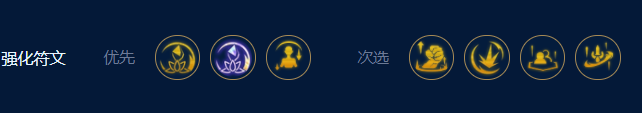 强化符文 优先 次选